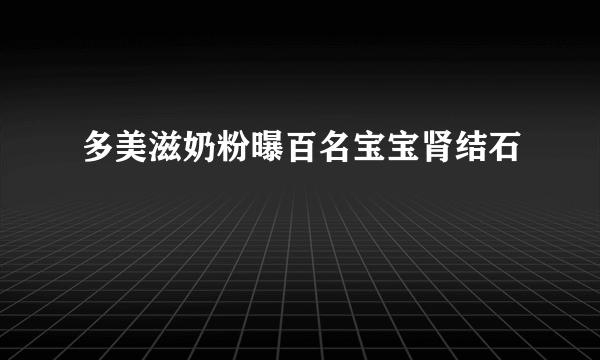 多美滋奶粉曝百名宝宝肾结石